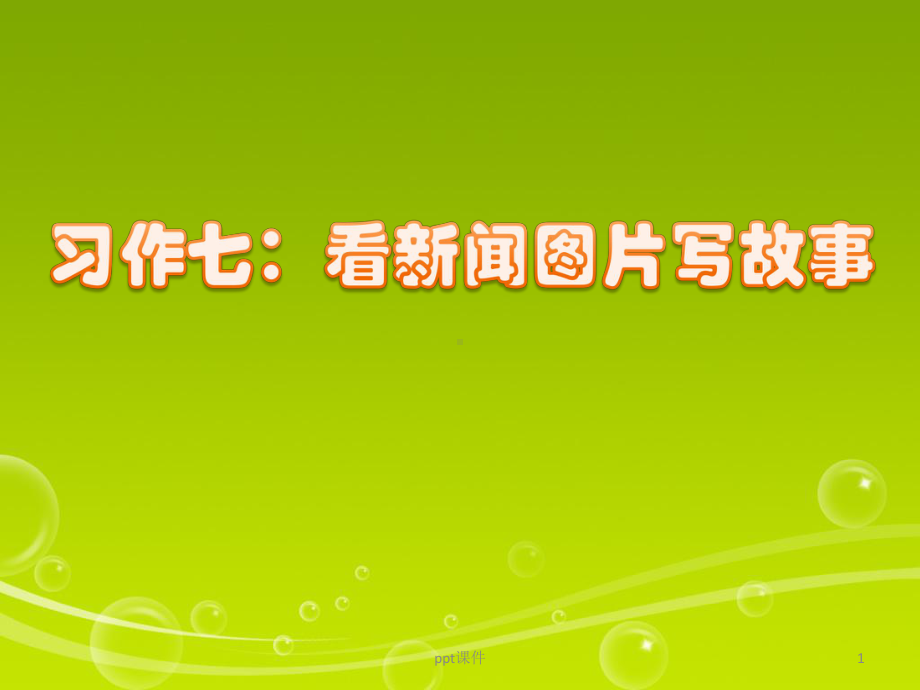 习作七：看新闻图片写故事

ppt课件

1